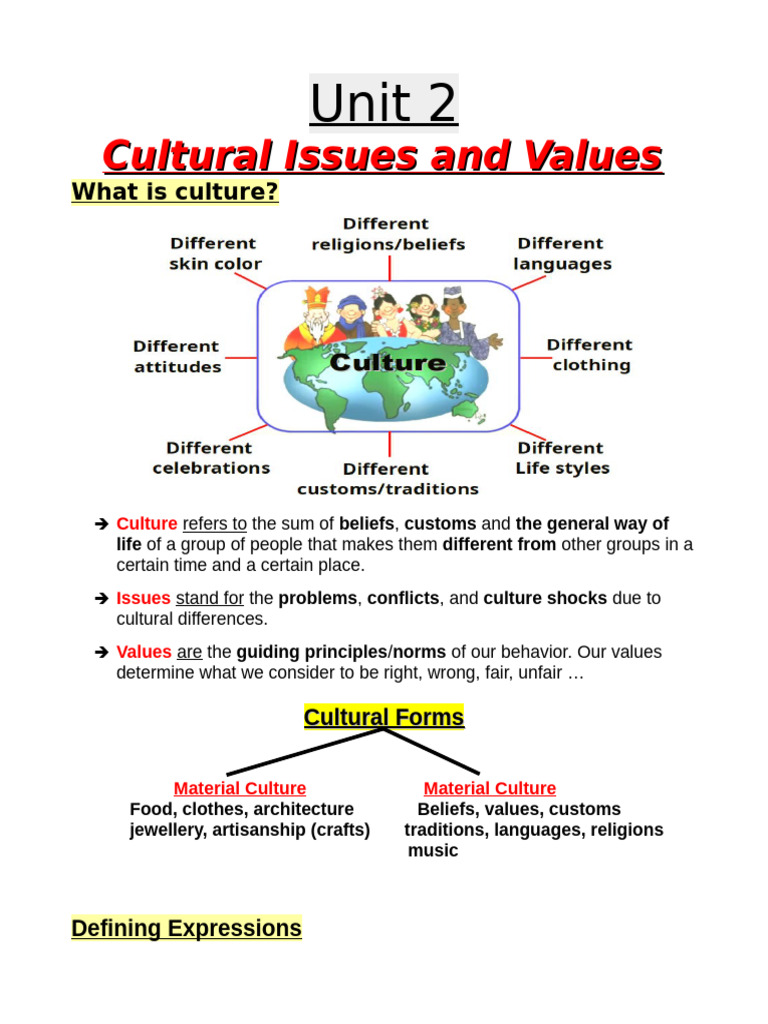 Unit 2

Cultural Issues and Values

What is culture?

Different skin color

Different religions/beliefs

Different languages

Different attitudes

Culture

Different clothing

Different celebrations

Different customs/traditions

Different Life styles

➔ Culture refers to the sum of beliefs, customs and the general way of life of a group of people that makes them different from other groups in a certain time and a certain place.

➔ Issues stand for the problems, conflicts, and culture shocks due to cultural differences.

➔ Values are the guiding principles/norms of our behavior. Our values determine what we consider to be right, wrong, fair, unfair …

Cultural Forms

Material Culture
Food, clothes, architecture jewellery, artisanship (crafts)

Material Culture
Beliefs, values, customs traditions, languages, religions music

Defining Expressions